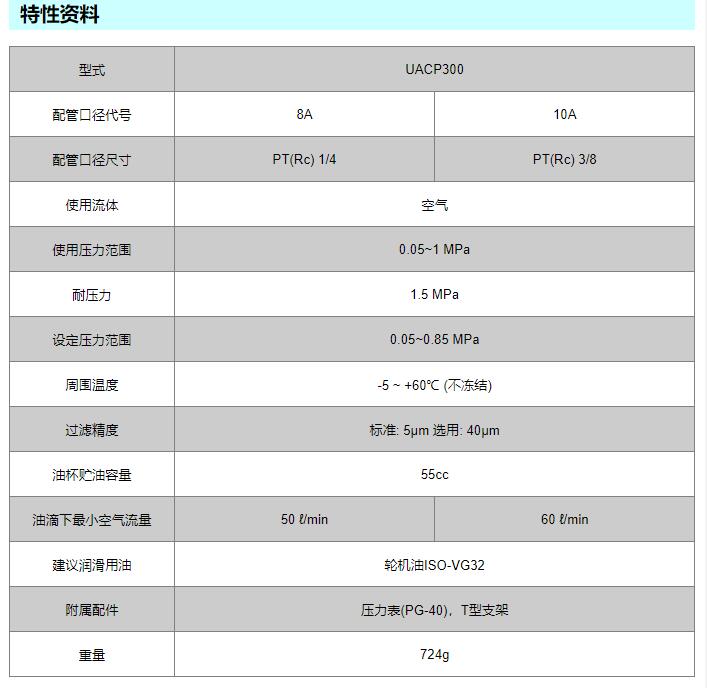 特性资料

| 型式 | UACP300 | |
|---|---|---|
| 配管口径代号 | 8A | 10A |
| 配管口径尺寸 | PT(Rc) 1/4 | PT(Rc) 3/8 |
| 使用流体 | 空气 | |
| 使用压力范围 | 0.05~1 MPa | |
| 耐压力 | 1.5 MPa | |
| 设定压力范围 | 0.05~0.85 MPa | |
| 周围温度 | -5 ~ +60℃ (不冻结) | |
| 过滤精度 | 标准: 5μm 选用: 40μm | |
| 油杯贮油容量 | 55cc | |
| 油滴下最小空气流量 | 50 ℓ/min | 60 ℓ/min |
| 建议润滑用油 | 轮机油ISO-VG32 | |
| 附属配件 | 压力表(PG-40)，T型支架 | |
| 重量 | 724g | |